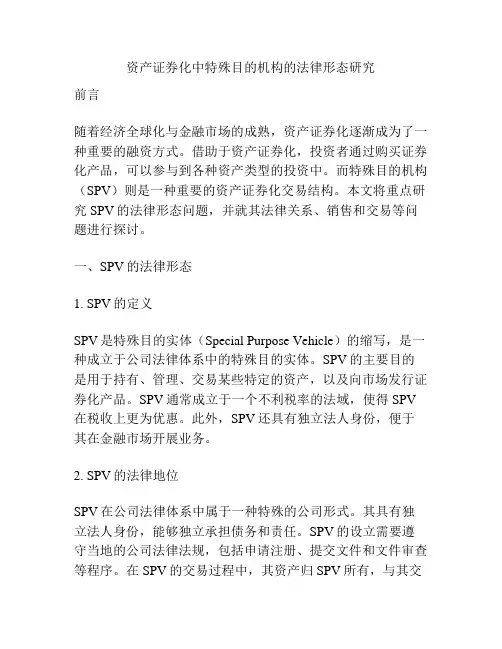 资产证券化中特殊目的机构的法律形态研究

前言

随着经济全球化与金融市场的成熟，资产证券化逐渐成为了一种重要的融资方式。借助于资产证券化，投资者通过购买证券化产品，可以参与到各种资产类型的投资中。而特殊目的机构（SPV）则是一种重要的资产证券化交易结构。本文将重点研究 SPV 的法律形态问题，并就其法律关系、销售和交易等问题进行探讨。

一、SPV 的法律形态

1. SPV 的定义

SPV 是特殊目的实体（Special Purpose Vehicle）的缩写，是一种成立于公司法律体系中的特殊目的实体。SPV 的主要目的是用于持有、管理、交易某些特定的资产，以及向市场发行证券化产品。SPV 通常成立于一个不利税率的法域，使得 SPV 在税收上更为优惠。此外，SPV 还具有独立法人身份，便于其在金融市场开展业务。

2. SPV 的法律地位

SPV 在公司法律体系中属于一种特殊的公司形式。其具有独立法人身份，能够独立承担债务和责任。SPV 的设立需要遵守当地的公司法律法规，包括申请注册、提交文件和文件审查等程序。在 SPV 的交易过程中，其资产归 SPV 所有，与其交